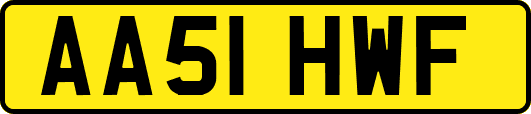 AA51 HWF